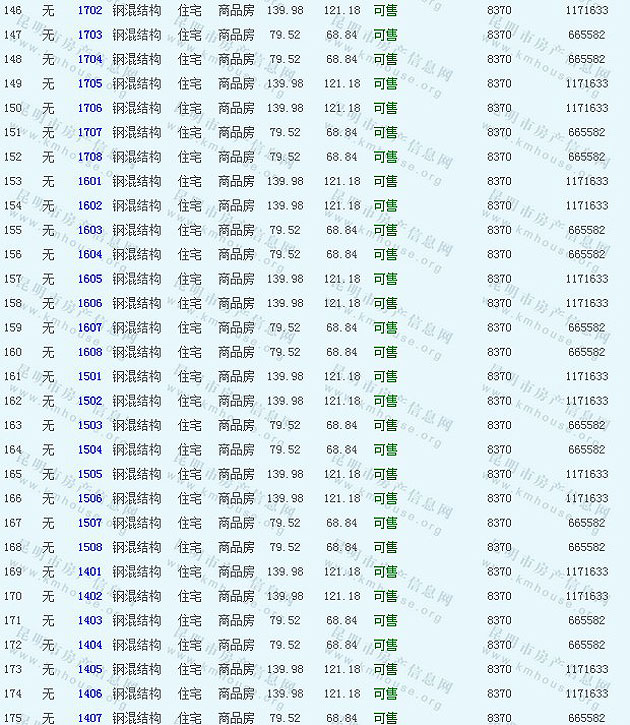 | 146 | 无 | 1702 | 钢混结构 | 住宅 | 商品房 | 139.98 | 121.18 | 可售 | 8370 | 1171633 |
|---|---|---|---|---|---|---|---|---|---|---|
| 147 | 无 | 1703 | 钢混结构 | 住宅 | 商品房 | 79.52 | 68.84 | 可售 | 8370 | 665582 |
| 148 | 无 | 1704 | 钢混结构 | 住宅 | 商品房 | 79.52 | 68.84 | 可售 | 8370 | 665582 |
| 149 | 无 | 1705 | 钢混结构 | 住宅 | 商品房 | 139.98 | 121.18 | 可售 | 8370 | 1171633 |
| 150 | 无 | 1706 | 钢混结构 | 住宅 | 商品房 | 139.98 | 121.18 | 可售 | 8370 | 1171633 |
| 151 | 无 | 1707 | 钢混结构 | 住宅 | 商品房 | 79.52 | 68.84 | 可售 | 8370 | 665582 |
| 152 | 无 | 1708 | 钢混结构 | 住宅 | 商品房 | 79.52 | 68.84 | 可售 | 8370 | 665582 |
| 153 | 无 | 1601 | 钢混结构 | 住宅 | 商品房 | 139.98 | 121.18 | 可售 | 8370 | 1171633 |
| 154 | 无 | 1602 | 钢混结构 | 住宅 | 商品房 | 139.98 | 121.18 | 可售 | 8370 | 1171633 |
| 155 | 无 | 1603 | 钢混结构 | 住宅 | 商品房 | 79.52 | 68.84 | 可售 | 8370 | 665582 |
| 156 | 无 | 1604 | 钢混结构 | 住宅 | 商品房 | 79.52 | 68.84 | 可售 | 8370 | 665582 |
| 157 | 无 | 1605 | 钢混结构 | 住宅 | 商品房 | 139.98 | 121.18 | 可售 | 8370 | 1171633 |
| 158 | 无 | 1606 | 钢混结构 | 住宅 | 商品房 | 139.98 | 121.18 | 可售 | 8370 | 1171633 |
| 159 | 无 | 1607 | 钢混结构 | 住宅 | 商品房 | 79.52 | 68.84 | 可售 | 8370 | 665582 |
| 160 | 无 | 1608 | 钢混结构 | 住宅 | 商品房 | 79.52 | 68.84 | 可售 | 8370 | 665582 |
| 161 | 无 | 1501 | 钢混结构 | 住宅 | 商品房 | 139.98 | 121.18 | 可售 | 8370 | 1171633 |
| 162 | 无 | 1502 | 钢混结构 | 住宅 | 商品房 | 139.98 | 121.18 | 可售 | 8370 | 1171633 |
| 163 | 无 | 1503 | 钢混结构 | 住宅 | 商品房 | 79.52 | 68.84 | 可售 | 8370 | 665582 |
| 164 | 无 | 1504 | 钢混结构 | 住宅 | 商品房 | 79.52 | 68.84 | 可售 | 8370 | 665582 |
| 165 | 无 | 1505 | 钢混结构 | 住宅 | 商品房 | 139.98 | 121.18 | 可售 | 8370 | 1171633 |
| 166 | 无 | 1506 | 钢混结构 | 住宅 | 商品房 | 139.98 | 121.18 | 可售 | 8370 | 1171633 |
| 167 | 无 | 1507 | 钢混结构 | 住宅 | 商品房 | 79.52 | 68.84 | 可售 | 8370 | 665582 |
| 168 | 无 | 1508 | 钢混结构 | 住宅 | 商品房 | 79.52 | 68.84 | 可售 | 8370 | 665582 |
| 169 | 无 | 1401 | 钢混结构 | 住宅 | 商品房 | 139.98 | 121.18 | 可售 | 8370 | 1171633 |
| 170 | 无 | 1402 | 钢混结构 | 住宅 | 商品房 | 139.98 | 121.18 | 可售 | 8370 | 1171633 |
| 171 | 无 | 1403 | 钢混结构 | 住宅 | 商品房 | 79.52 | 68.84 | 可售 | 8370 | 665582 |
| 172 | 无 | 1404 | 钢混结构 | 住宅 | 商品房 | 79.52 | 68.84 | 可售 | 8370 | 665582 |
| 173 | 无 | 1405 | 钢混结构 | 住宅 | 商品房 | 139.98 | 121.18 | 可售 | 8370 | 1171633 |
| 174 | 无 | 1406 | 钢混结构 | 住宅 | 商品房 | 139.98 | 121.18 | 可售 | 8370 | 1171633 |
| 175 | 无 | 1407 | 钢混结构 | 住宅 | 商品房 | 79.52 | 68.84 | 可售 | 8370 | 665582 |

昆明市房产信息网 www.kmhouse.org